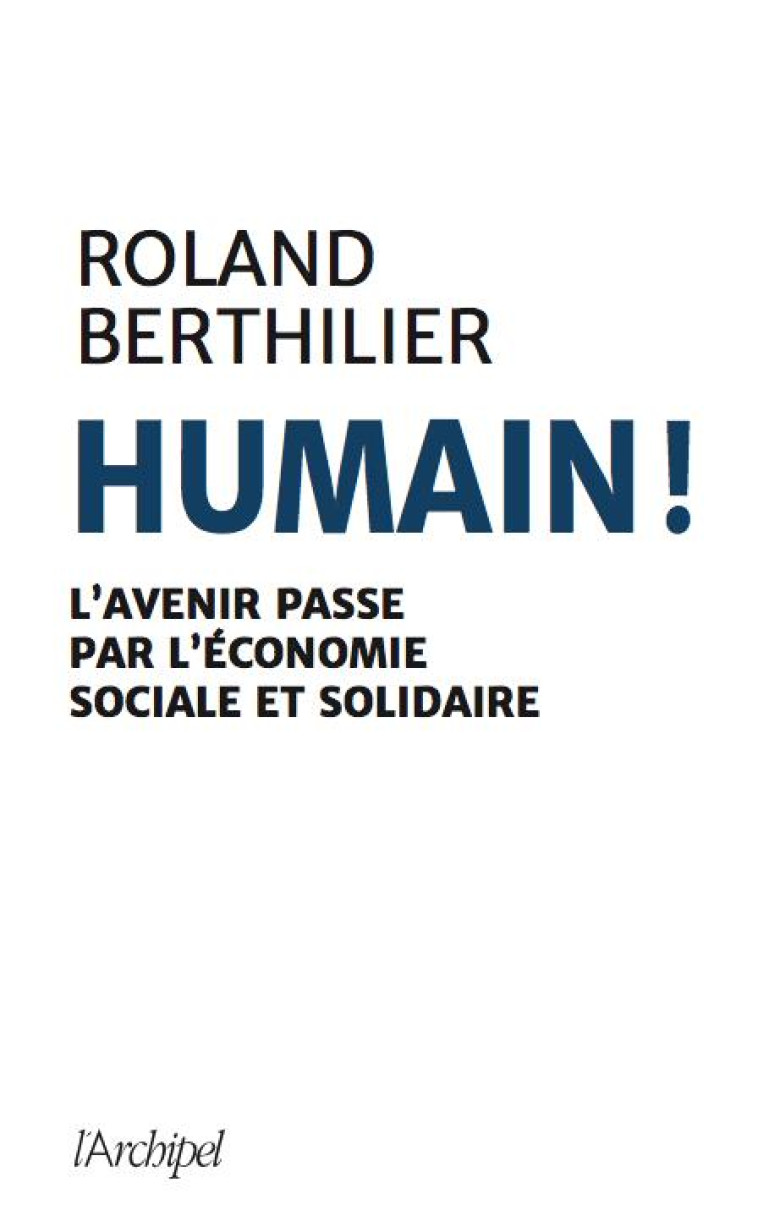 ROLAND
BERTHILIER

HUMAIN !

L'AVENIR PASSE PAR L'ÉCONOMIE SOCIALE ET SOLIDAIRE

l'Archipel